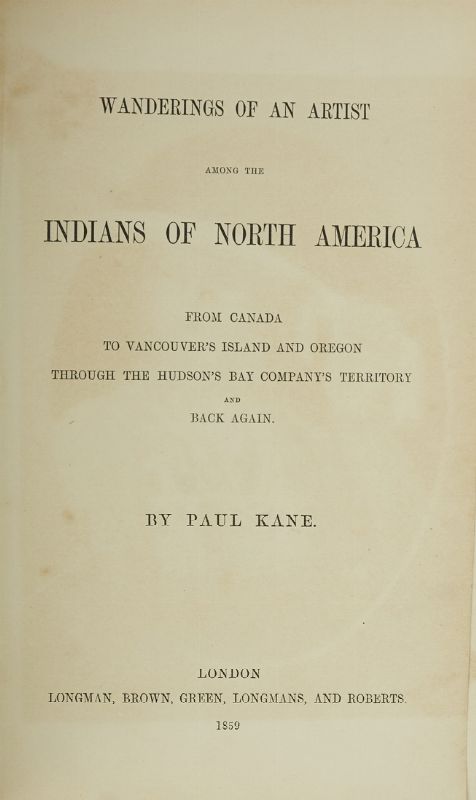 WANDERINGS OF AN ARTIST

AMONG THE

INDIANS OF NORTH AMERICA

FROM CANADA
TO VANCOUVER'S ISLAND AND OREGON
THROUGH THE HUDSON'S BAY COMPANY'S TERRITORY
AND
BACK AGAIN.

BY PAUL KANE.

LONDON
LONGMAN, BROWN, GREEN, LONGMANS, AND ROBERTS.
1859